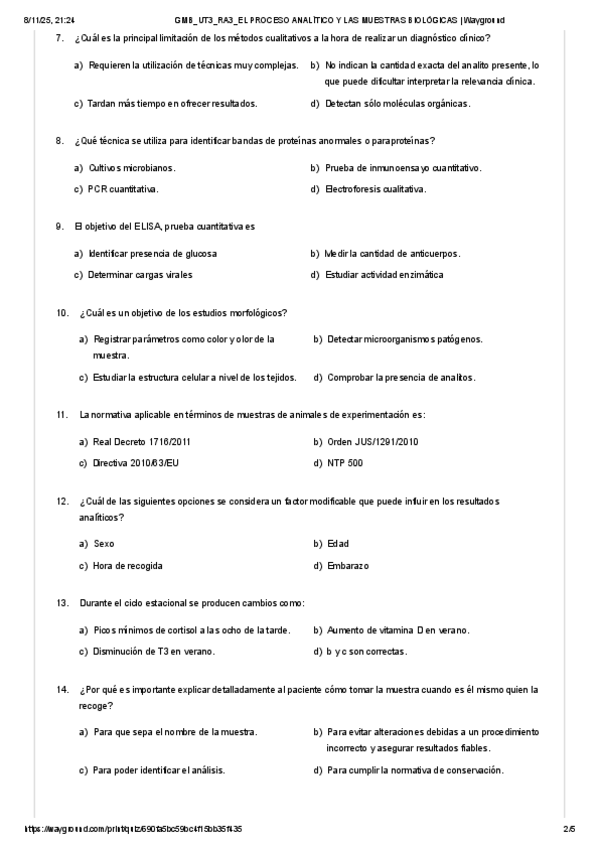 8/11/25, 21:24 GM8_UT3_RA3_EL PROCESO ANALÍTICO Y LAS MUESTRAS BIOLÓGICAS | Wayground

7. ¿Cuál es la principal limitación de los métodos cualitativos a la hora de realizar un diagnóstico clínico?

a) Requieren la utilización de técnicas muy complejas.
b) No indican la cantidad exacta del analito presente, lo que puede dificultar interpretar la relevancia clínica.
c) Tardan más tiempo en ofrecer resultados.
d) Detectan sólo moléculas orgánicas.

8. ¿Qué técnica se utiliza para identificar bandas de proteínas anormales o paraproteínas?

a) Cultivos microbianos.
b) Prueba de inmunoensayo cuantitativo.
c) PCR cuantitativa.
d) Electroforesis cualitativa.

9. El objetivo del ELISA, prueba cuantitativa es

a) Identificar presencia de glucosa
b) Medir la cantidad de anticuerpos.
c) Determinar cargas virales
d) Estudiar actividad enzimática

10. ¿Cuál es un objetivo de los estudios morfológicos?

a) Registrar parámetros como color y olor de la muestra.
b) Detectar microorganismos patógenos.
c) Estudiar la estructura celular a nivel de los tejidos.
d) Comprobar la presencia de analitos.

11. La normativa aplicable en términos de muestras de animales de experimentación es:

a) Real Decreto 1716/2011
b) Orden JUS/1291/2010
c) Directiva 2010/63/EU
d) NTP 500

12. ¿Cuál de las siguientes opciones se considera un factor modificable que puede influir en los resultados analíticos?

a) Sexo
b) Edad
c) Hora de recogida
d) Embarazo

13. Durante el ciclo estacional se producen cambios como:

a) Picos mínimos de cortisol a las ocho de la tarde.
b) Aumento de vitamina D en verano.
c) Disminución de T3 en verano.
d) b y c son correctas.

14. ¿Por qué es importante explicar detalladamente al paciente cómo tomar la muestra cuando es él mismo quien la recoge?

a) Para que sepa el nombre de la muestra.
b) Para evitar alteraciones debidas a un procedimiento incorrecto y asegurar resultados fiables.
c) Para poder identificar el análisis.
d) Para cumplir la normativa de conservación.

https://wayground.com/print/quiz/690fa5bc59bc4f15bb35f435 2/5